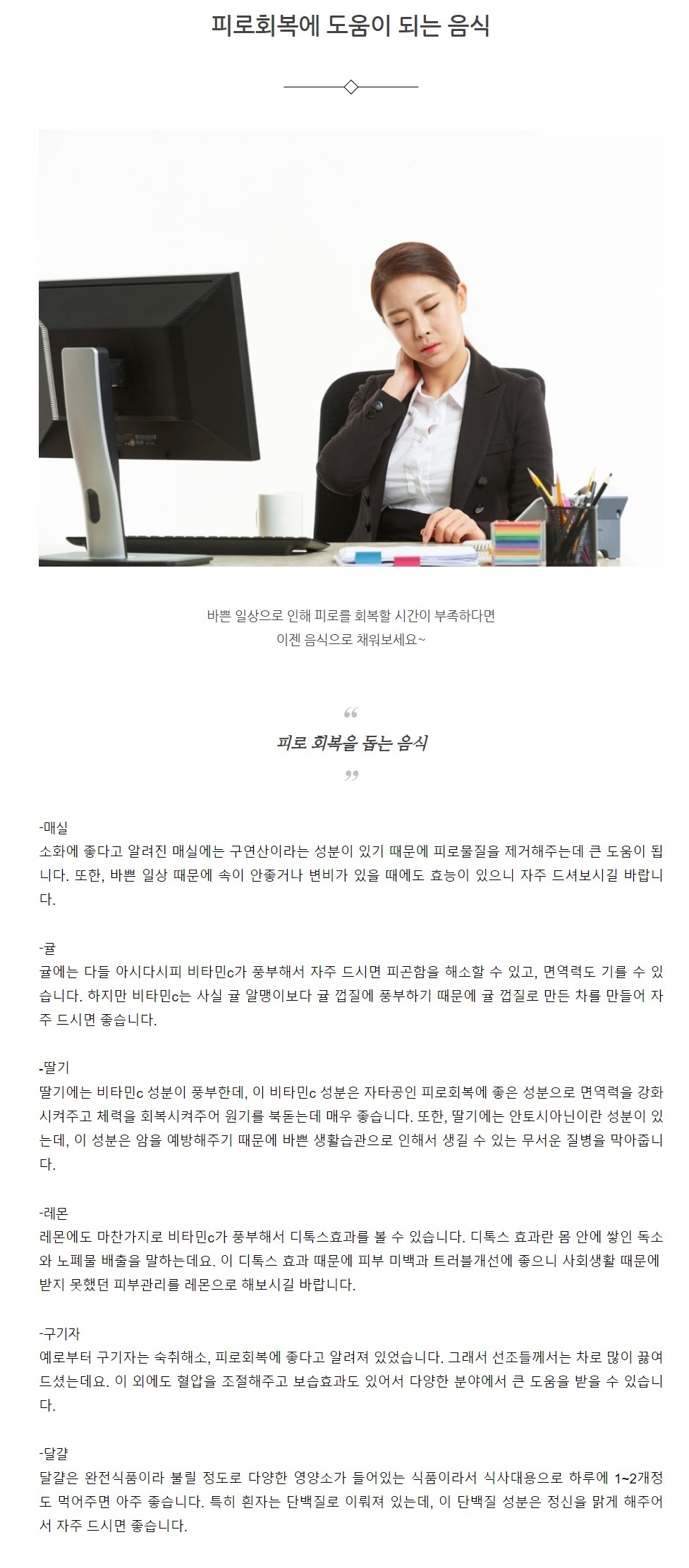 피로회복에 도움이 되는 음식

바쁜 일상으로 인해 피로를 회복할 시간이 부족하다면
이젠 음식으로 채워보세요~

“
피로 회복을 돕는 음식
”

-매실
소화에 좋다고 알려진 매실에는 구연산이라는 성분이 있기 때문에 피로물질을 제거해주는데 큰 도움이 됩니다. 또한, 바쁜 일상 때문에 속이 안좋거나 변비가 있을 때에도 효능이 있으니 자주 드셔보시길 바랍니다.

-귤
귤에는 다들 아시다시피 비타민c가 풍부해서 자주 드시면 피곤함을 해소할 수 있고, 면역력도 기를 수 있습니다. 하지만 비타민c는 사실 귤 알맹이보다 귤 껍질에 풍부하기 때문에 귤 껍질로 만든 차를 만들어 자주 드시면 좋습니다.

-딸기
딸기에는 비타민c 성분이 풍부한데, 이 비타민c 성분은 자타공인 피로회복에 좋은 성분으로 면역력을 강화시켜주고 체력을 회복시켜주어 원기를 북돋는데 매우 좋습니다. 또한, 딸기에는 안토시아닌이란 성분이 있는데, 이 성분은 암을 예방해주기 때문에 바쁜 생활습관으로 인해서 생길 수 있는 무서운 질병을 막아줍니다.

-레몬
레몬에도 마찬가지로 비타민c가 풍부해서 디톡스효과를 볼 수 있습니다. 디톡스 효과란 몸 안에 쌓인 독소와 노폐물 배출을 말하는데요. 이 디톡스 효과 때문에 피부 미백과 트러블개선에 좋으니 사회생활 때문에 받지 못했던 피부관리를 레몬으로 해보시길 바랍니다.

-구기자
예로부터 구기자는 숙취해소, 피로회복에 좋다고 알려져 있었습니다. 그래서 선조들께서는 차로 많이 끓여 드셨는데요. 이 외에도 혈압을 조절해주고 보습효과도 있어서 다양한 분야에서 큰 도움을 받을 수 있습니다.

-달걀
달걀은 완전식품이라 불릴 정도로 다양한 영양소가 들어있는 식품이라서 식사대용으로 하루에 1~2개정도 먹어주면 아주 좋습니다. 특히 흰자는 단백질로 이뤄져 있는데, 이 단백질 성분은 정신을 맑게 해주어서 자주 드시면 좋습니다.